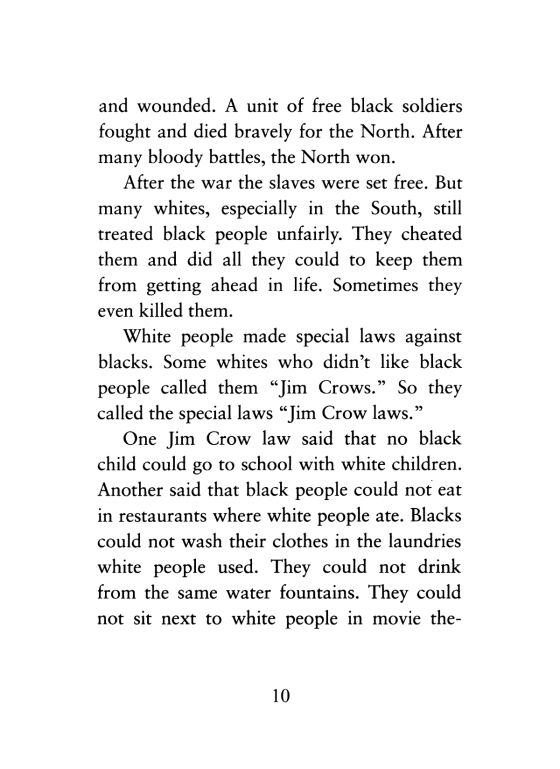 and wounded. A unit of free black soldiers fought and died bravely for the North. After many bloody battles, the North won.

After the war the slaves were set free. But many whites, especially in the South, still treated black people unfairly. They cheated them and did all they could to keep them from getting ahead in life. Sometimes they even killed them.

White people made special laws against blacks. Some whites who didn't like black people called them "Jim Crows." So they called the special laws "Jim Crow laws."

One Jim Crow law said that no black child could go to school with white children. Another said that black people could not eat in restaurants where white people ate. Blacks could not wash their clothes in the laundries white people used. They could not drink from the same water fountains. They could not sit next to white people in movie the-

10